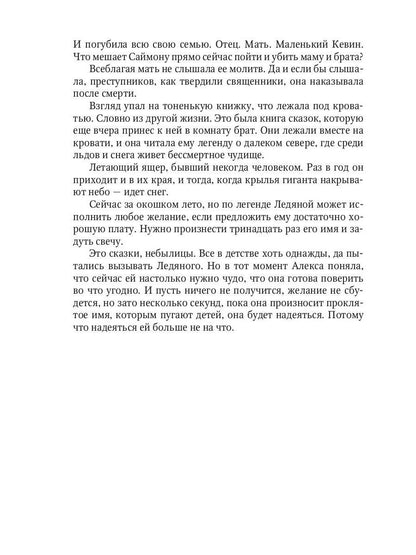 И погубила всю свою семью. Отец. Мать. Маленький Кевин. Что мешает Саймону прямо сейчас пойти и убить маму и брата?

Всеблагая мать не слышала ее молитв. Да и если бы слышала, преступников, как твердили священники, она наказывала после смерти.

Взгляд упал на тоненькую книжку, что лежала под кроватью. Словно из другой жизни. Это была книга сказок, которую еще вчера принес к ней в комнату брат. Они лежали вместе на кровати, и она читала ему легенду о далеком севере, где среди льдов и снега живет бессмертное чудище.

Летающий ящер, бывший некогда человеком. Раз в год он приходит и в их края, и тогда, когда крылья гиганта накрывают небо — идет снег.

Сейчас за окошком лето, но по легенде Ледяной может исполнить любое желание, если предложить ему достаточно хорошую плату. Нужно произнести тринадцать раз его имя и задуть свечу.

Это сказки, небылицы. Все в детстве хоть однажды, да пытались вызывать Ледяного. Но в тот момент Алекса поняла, что сейчас ей настолько нужно чудо, что она готова поверить во что угодно. И пусть ничего не получится, желание не сбудется, но зато несколько секунд, пока она произносит проклятое имя, которым пугают детей, она будет надеяться. Потому что надеяться ей больше не на что.